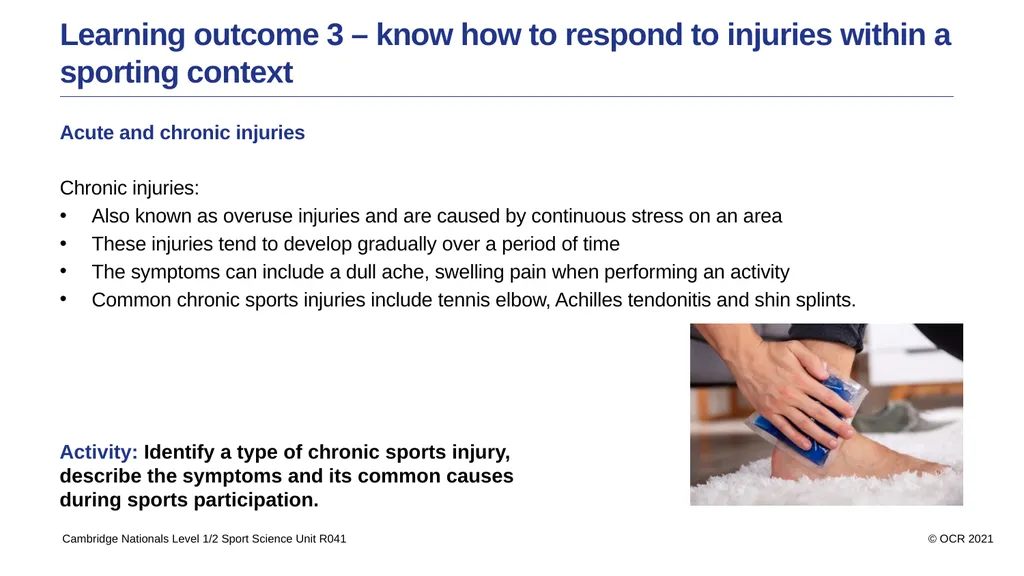 Learning outcome 3 – know how to respond to injuries within a sporting context

Acute and chronic injuries

Chronic injuries:
• Also known as overuse injuries and are caused by continuous stress on an area
• These injuries tend to develop gradually over a period of time
• The symptoms can include a dull ache, swelling pain when performing an activity
• Common chronic sports injuries include tennis elbow, Achilles tendonitis and shin splints.

Activity: Identify a type of chronic sports injury, describe the symptoms and its common causes during sports participation.

Cambridge Nationals Level 1/2 Sport Science Unit R041

© OCR 2021